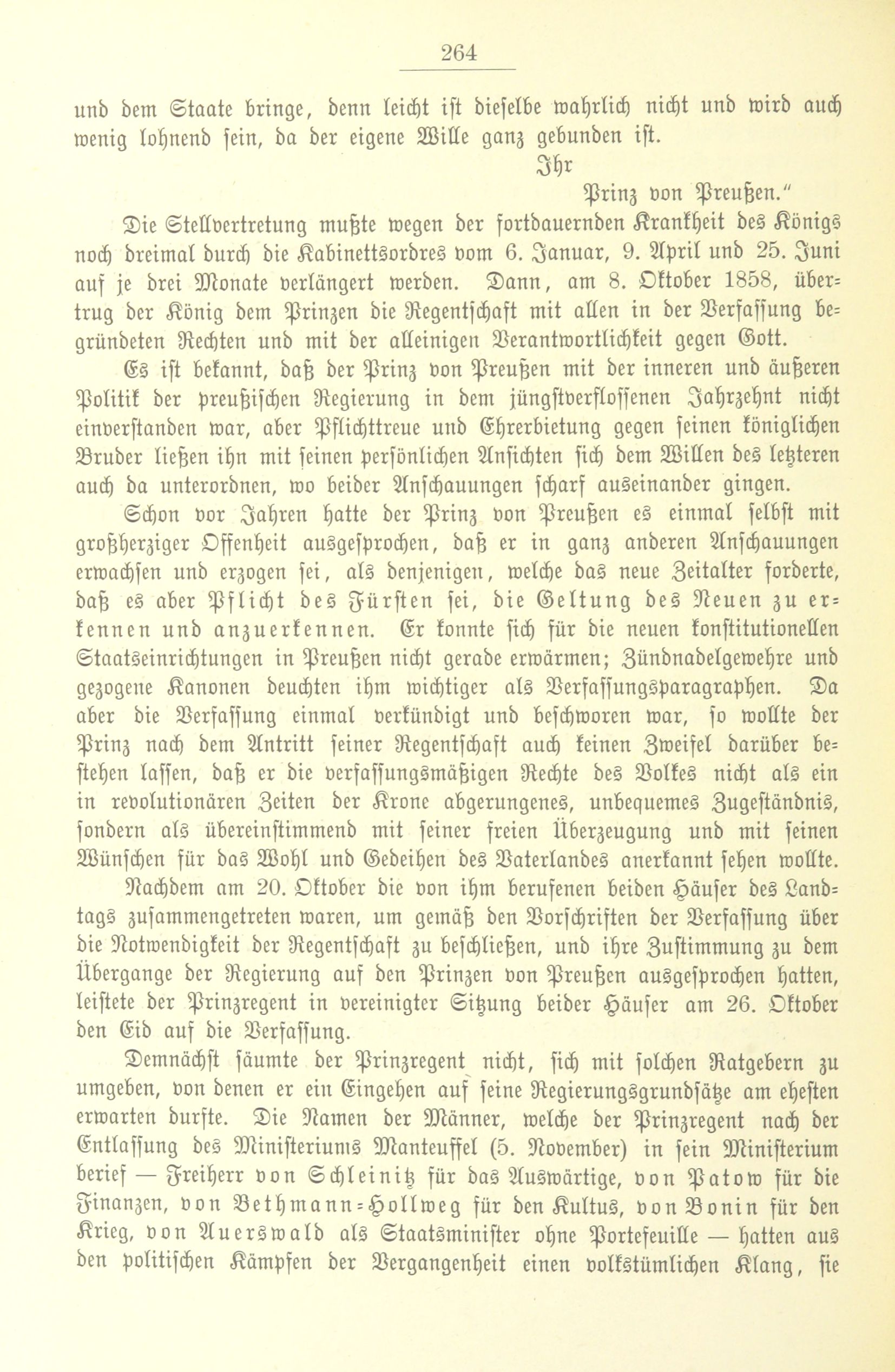 264

und dem Staate bringe, denn leicht ist dieselbe wahrlich nicht und wird auch wenig lohnend sein, da der eigene Wille ganz gebunden ist.

Ihr

Prinz von Preußen."

Die Stellvertretung mußte wegen der fortdauernden Krankheit des Königs noch dreimal durch die Kabinettsordres vom 6. Januar, 9. April und 25. Juni auf je drei Monate verlängert werden. Dann, am 8. Oktober 1858, übertrug der König dem Prinzen die Regentschaft mit allen in der Verfassung begründeten Rechten und mit der alleinigen Verantwortlichkeit gegen Gott.

Es ist bekannt, daß der Prinz von Preußen mit der inneren und äußeren Politik der preußischen Regierung in dem jüngstverflossenen Jahrzehnt nicht einverstanden war, aber Pflichttreue und Ehrerbietung gegen seinen königlichen Bruder ließen ihn mit seinen persönlichen Ansichten sich dem Willen des letzteren auch da unterordnen, wo beider Anschauungen scharf auseinander gingen.

Schon vor Jahren hatte der Prinz von Preußen es einmal selbst mit großherziger Offenheit ausgesprochen, daß er in ganz anderen Anschauungen erwachsen und erzogen sei, als denjenigen, welche das neue Zeitalter forderte, daß es aber Pflicht des Fürsten sei, die Geltung des Neuen zu erkennen und anzuerkennen. Er konnte sich für die neuen konstitutionellen Staatseinrichtungen in Preußen nicht gerade erwärmen; Zündnadelgewehre und gezogene Kanonen deuchten ihm wichtiger als Verfassungsparagraphen. Da aber die Verfassung einmal verkündigt und beschworen war, so wollte der Prinz nach dem Antritt seiner Regentschaft auch keinen Zweifel darüber bestehen lassen, daß er die verfassungsmäßigen Rechte des Volkes nicht als ein in revolutionären Zeiten der Krone abgerungenes, unbequemes Zugeständnis, sondern als übereinstimmend mit seiner freien Überzeugung und mit seinen Wünschen für das Wohl und Gedeihen des Vaterlandes anerkannt sehen wollte.

Nachdem am 20. Oktober die von ihm berufenen beiden Häuser des Landtags zusammengetreten waren, um gemäß den Vorschriften der Verfassung über die Notwendigkeit der Regentschaft zu beschließen, und ihre Zustimmung zu dem Übergange der Regierung auf den Prinzen von Preußen ausgesprochen hatten, leistete der Prinzregent in vereinigter Sitzung beider Häuser am 26. Oktober den Eid auf die Verfassung.

Demnächst säumte der Prinzregent nicht, sich mit solchen Ratgebern zu umgeben, von denen er ein Eingehen auf seine Regierungsgrundsätze am ehesten erwarten durfte. Die Namen der Männer, welche der Prinzregent nach der Entlassung des Ministeriums Manteuffel (5. November) in sein Ministerium berief — Freiherr von Schleinitz für das Auswärtige, von Patow für die Finanzen, von Bethmann-Hollweg für den Kultus, von Bonin für den Krieg, von Auerswald als Staatsminister ohne Portefeuille — hatten aus den politischen Kämpfen der Vergangenheit einen volkstümlichen Klang, sie